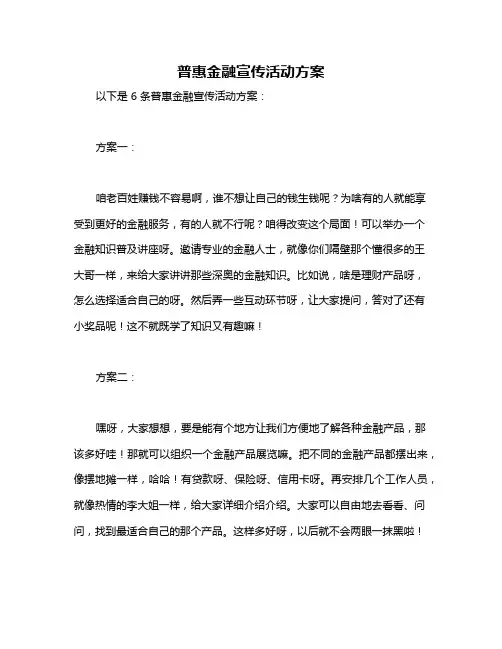 普惠金融宣传活动方案

以下是 6 条普惠金融宣传活动方案：

方案一：

咱老百姓赚钱不容易啊，谁不想让自己的钱生钱呢？为啥有的人就能享受到更好的金融服务，有的人就不行呢？咱得改变这个局面！可以举办一个金融知识普及讲座呀。邀请专业的金融人士，就像你们隔壁那个懂很多的王大哥一样，来给大家讲讲那些深奥的金融知识。比如说，啥是理财产品呀，怎么选择适合自己的呀。然后弄一些互动环节呀，让大家提问，答对了还有小奖品呢！这不就既学了知识又有趣嘛！

方案二：

嘿呀，大家想想，要是能有个地方让我们方便地了解各种金融产品，那该多好哇！那就可以组织一个金融产品展览嘛。把不同的金融产品都摆出来，像摆地摊一样，哈哈！有贷款呀、保险呀、信用卡呀。再安排几个工作人员，就像热情的李大姐一样，给大家详细介绍介绍。大家可以自由地去看看、问问，找到最适合自己的那个产品。这样多好呀，以后就不会两眼一抹黑啦！